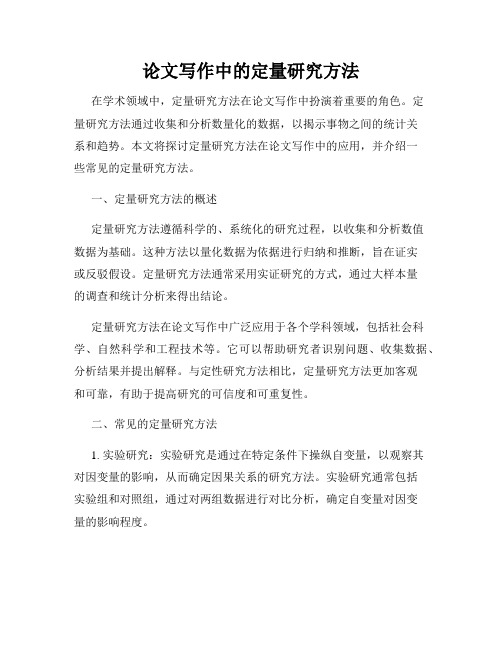 论文写作中的定量研究方法

在学术领域中，定量研究方法在论文写作中扮演着重要的角色。定量研究方法通过收集和分析数量化的数据，以揭示事物之间的统计关系和趋势。本文将探讨定量研究方法在论文写作中的应用，并介绍一些常见的定量研究方法。

一、定量研究方法的概述

定量研究方法遵循科学的、系统化的研究过程，以收集和分析数值数据为基础。这种方法以量化数据为依据进行归纳和推断，旨在证实或反驳假设。定量研究方法通常采用实证研究的方式，通过大样本量的调查和统计分析来得出结论。

定量研究方法在论文写作中广泛应用于各个学科领域，包括社会科学、自然科学和工程技术等。它可以帮助研究者识别问题、收集数据、分析结果并提出解释。与定性研究方法相比，定量研究方法更加客观和可靠，有助于提高研究的可信度和可重复性。

二、常见的定量研究方法

1. 实验研究：实验研究是通过在特定条件下操纵自变量，以观察其对因变量的影响，从而确定因果关系的研究方法。实验研究通常包括实验组和对照组，通过对两组数据进行对比分析，确定自变量对因变量的影响程度。